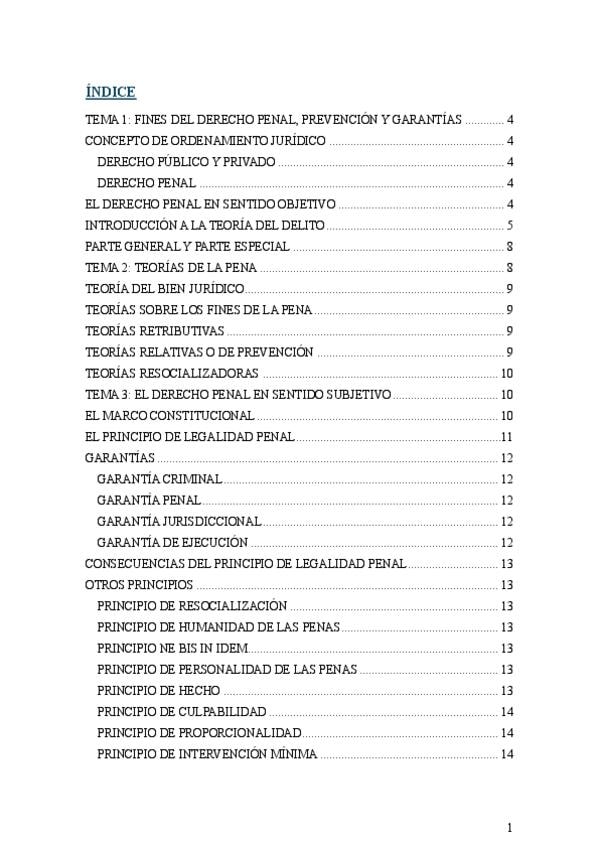 ÍNDICE

TEMA 1: FINES DEL DERECHO PENAL, PREVENCIÓN Y GARANTÍAS ............ 4
CONCEPTO DE ORDENAMIENTO JURÍDICO ............ 4
DERECHO PÚBLICO Y PRIVADO ............ 4
DERECHO PENAL ............ 4
EL DERECHO PENAL EN SENTIDO OBJETIVO ............ 4
INTRODUCCIÓN A LA TEORÍA DEL DELITO ............ 5
PARTE GENERAL Y PARTE ESPECIAL ............ 8
TEMA 2: TEORÍAS DE LA PENA ............ 8
TEORÍA DEL BIEN JURÍDICO ............ 9
TEORÍAS SOBRE LOS FINES DE LA PENA ............ 9
TEORÍAS RETRIBUTIVAS ............ 9
TEORÍAS RELATIVAS O DE PREVENCIÓN ............ 9
TEORÍAS RESOCIALIZADORAS ............ 10
TEMA 3: EL DERECHO PENAL EN SENTIDO SUBJETIVO ............ 10
EL MARCO CONSTITUCIONAL ............ 10
EL PRINCIPIO DE LEGALIDAD PENAL ............ 11
GARANTÍAS ............ 12
GARANTÍA CRIMINAL ............ 12
GARANTÍA PENAL ............ 12
GARANTÍA JURISDICCIONAL ............ 12
GARANTÍA DE EJECUCIÓN ............ 12
CONSECUENCIAS DEL PRINCIPIO DE LEGALIDAD PENAL ............ 13
OTROS PRINCIPIOS ............ 13
PRINCIPIO DE RESOCIALIZACIÓN ............ 13
PRINCIPIO DE HUMANIDAD DE LAS PENAS ............ 13
PRINCIPIO NE BIS IN IDEM ............ 13
PRINCIPIO DE PERSONALIDAD DE LAS PENAS ............ 13
PRINCIPIO DE HECHO ............ 13
PRINCIPIO DE CULPABILIDAD ............ 14
PRINCIPIO DE PROPORCIONALIDAD ............ 14
PRINCIPIO DE INTERVENCIÓN MÍNIMA ............ 14

1